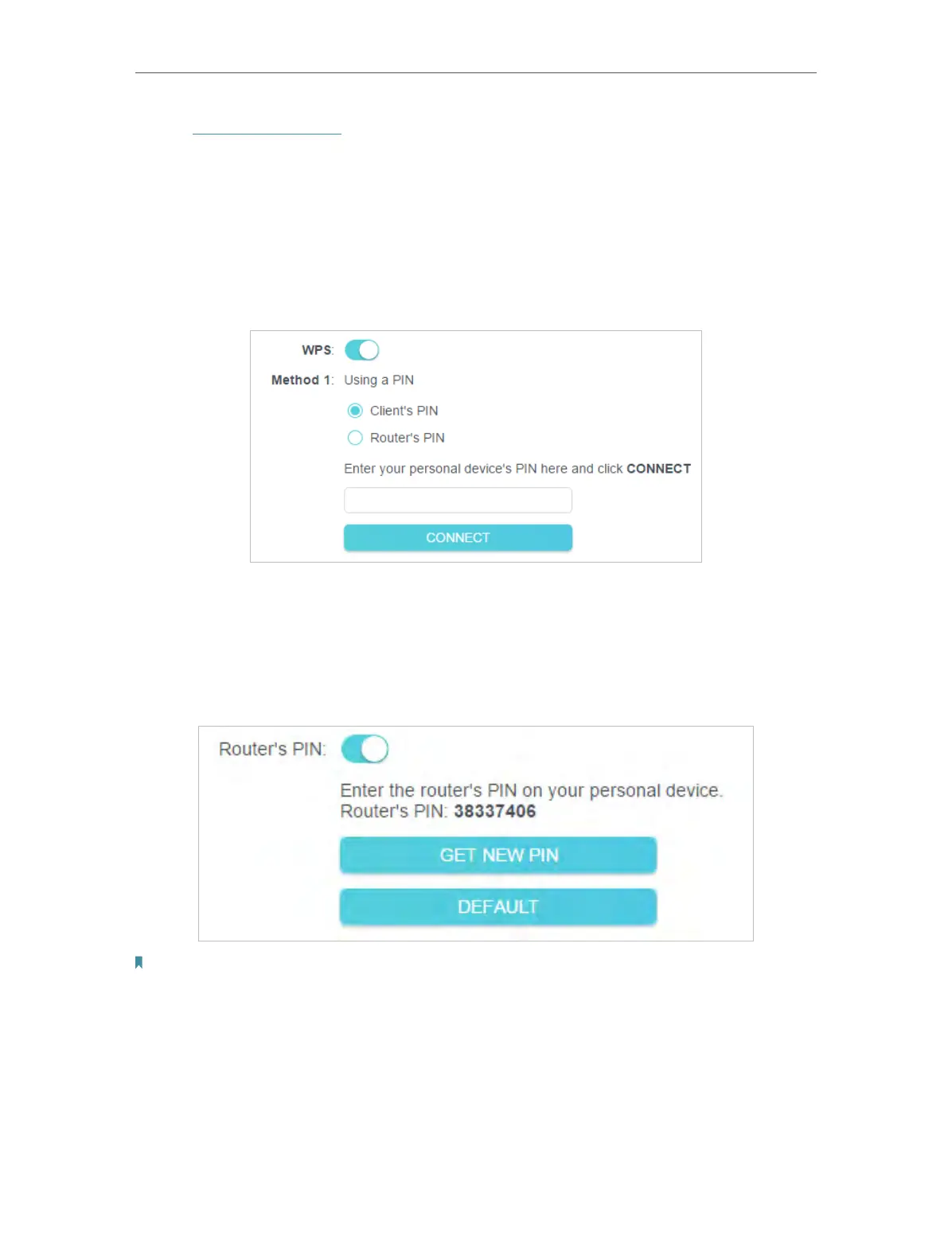 WPS:

Method 1: Using a PIN

Client's PIN

Router's PIN

Enter your personal device's PIN here and click CONNECT

CONNECT

Router's PIN:

Enter the router's PIN on your personal device.
Router's PIN: 38337406

GET NEW PIN

DEFAULT